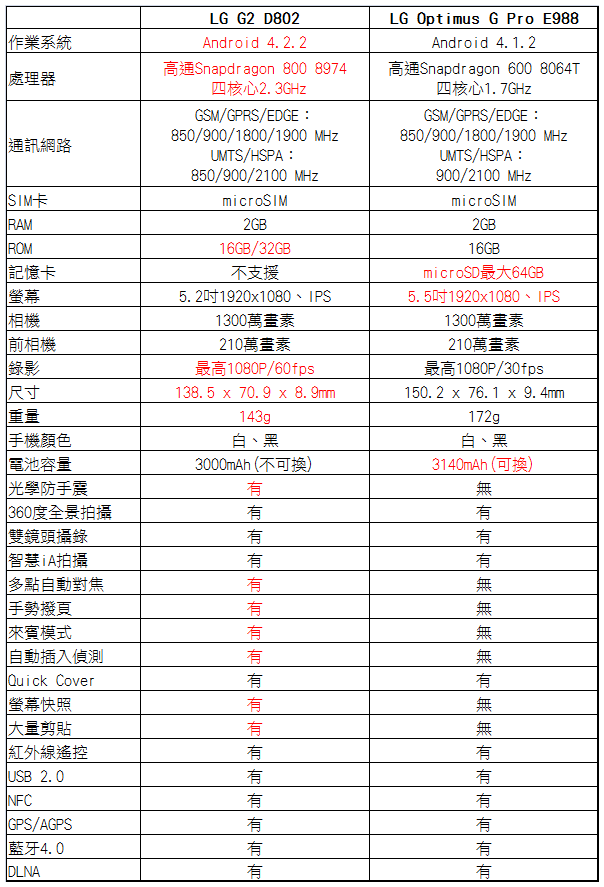 |  | LG G2 D802 | LG Optimus G Pro E988 |
|---|---|---|
| 作業系統 | Android 4.2.2 | Android 4.1.2 |
| 處理器 | 高通Snapdragon 800 8974 四核心2.3GHz | 高通Snapdragon 600 8064T 四核心1.7GHz |
| 通訊網路 | GSM/GPRS/EDGE： 850/900/1800/1900 MHz UMTS/HSPA： 850/900/2100 MHz | GSM/GPRS/EDGE： 850/900/1800/1900 MHz UMTS/HSPA： 900/2100 MHz |
| SIM卡 | microSIM | microSIM |
| RAM | 2GB | 2GB |
| ROM | 16GB/32GB | 16GB |
| 記憶卡 | 不支援 | microSD最大64GB |
| 螢幕 | 5.2吋1920x1080、IPS | 5.5吋1920x1080、IPS |
| 相機 | 1300萬畫素 | 1300萬畫素 |
| 前相機 | 210萬畫素 | 210萬畫素 |
| 錄影 | 最高1080P/60fps | 最高1080P/30fps |
| 尺寸 | 138.5 x 70.9 x 8.9mm | 150.2 x 76.1 x 9.4mm |
| 重量 | 143g | 172g |
| 手機顏色 | 白、黑 | 白、黑 |
| 電池容量 | 3000mAh(不可換) | 3140mAh(可換) |
| 光學防手震 | 有 | 無 |
| 360度全景拍攝 | 有 | 有 |
| 雙鏡頭攝錄 | 有 | 有 |
| 智慧iA拍攝 | 有 | 有 |
| 多點自動對焦 | 有 | 無 |
| 手勢撥頁 | 有 | 無 |
| 來賓模式 | 有 | 無 |
| 自動插入偵測 | 有 | 無 |
| Quick Cover | 有 | 有 |
| 螢幕快照 | 有 | 無 |
| 大量剪貼 | 有 | 無 |
| 紅外線遙控 | 有 | 有 |
| USB 2.0 | 有 | 有 |
| NFC | 有 | 有 |
| GPS/AGPS | 有 | 有 |
| 藍牙4.0 | 有 | 有 |
| DLNA | 有 | 有 |